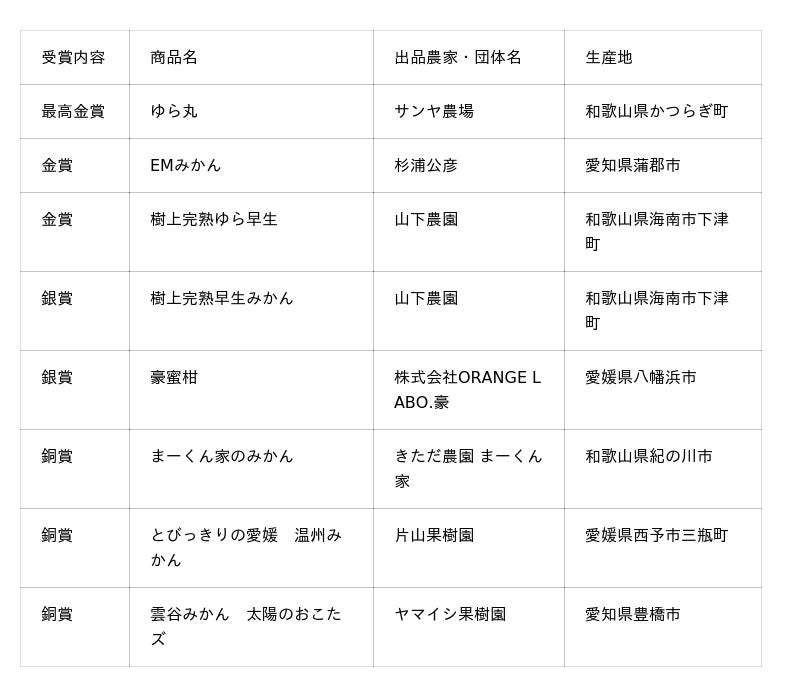 | 受賞内容 | 商品名 | 出品農家・団体名 | 生産地 |
|---|---|---|---|
| 最高金賞 | ゆら丸 | サンヤ農場 | 和歌山県かつらぎ町 |
| 金賞 | EMみかん | 杉浦公彦 | 愛知県蒲郡市 |
| 金賞 | 樹上完熟ゆら早生 | 山下農園 | 和歌山県海南市下津町 |
| 銀賞 | 樹上完熟早生みかん | 山下農園 | 和歌山県海南市下津町 |
| 銀賞 | 豪蜜柑 | 株式会社ORANGE LABO.豪 | 愛媛県八幡浜市 |
| 銅賞 | まーくん家のみかん | きただ農園 まーくん家 | 和歌山県紀の川市 |
| 銅賞 | とびっきりの愛媛　温州みかん | 片山果樹園 | 愛媛県西予市三瓶町 |
| 銅賞 | 雲谷みかん　太陽のおこたズ | ヤマイシ果樹園 | 愛知県豊橋市 |